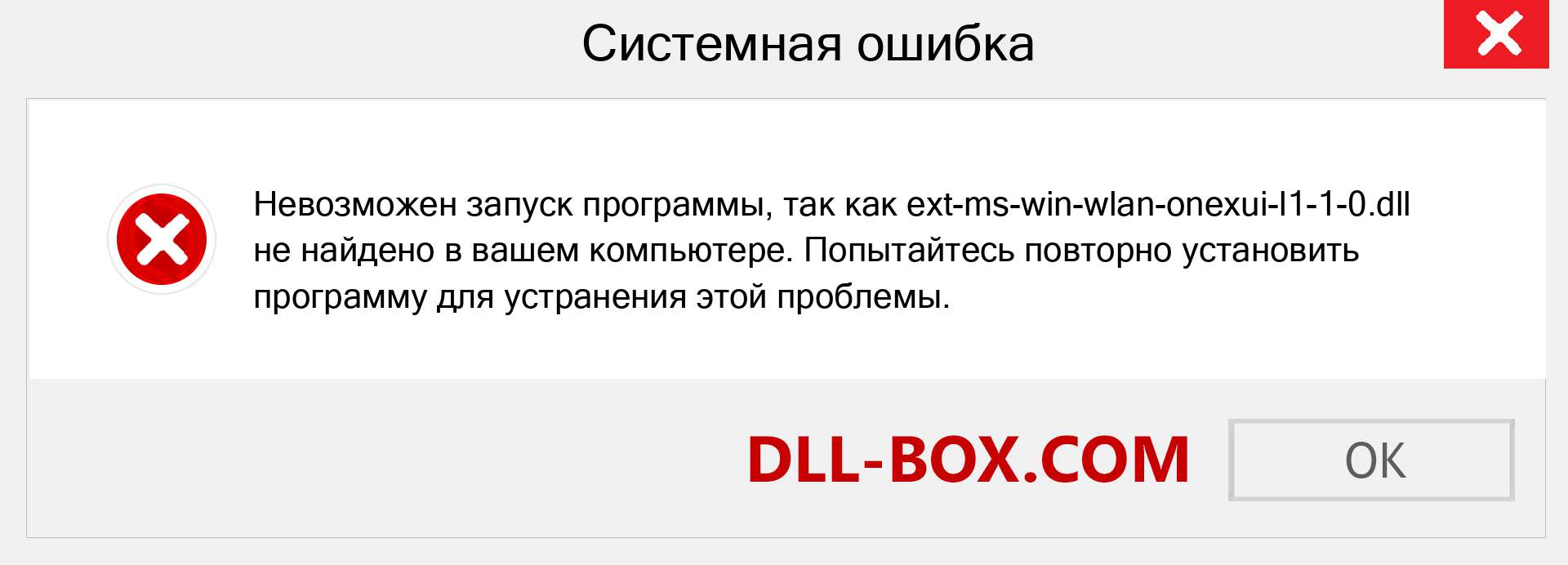 Системная ошибка

Невозможен запуск программы, так как ext-ms-win-wlan-onexui-l1-1-0.dll не найдено в вашем компьютере. Попытайтесь повторно установить программу для устранения этой проблемы.

DLL-BOX.COM

OK